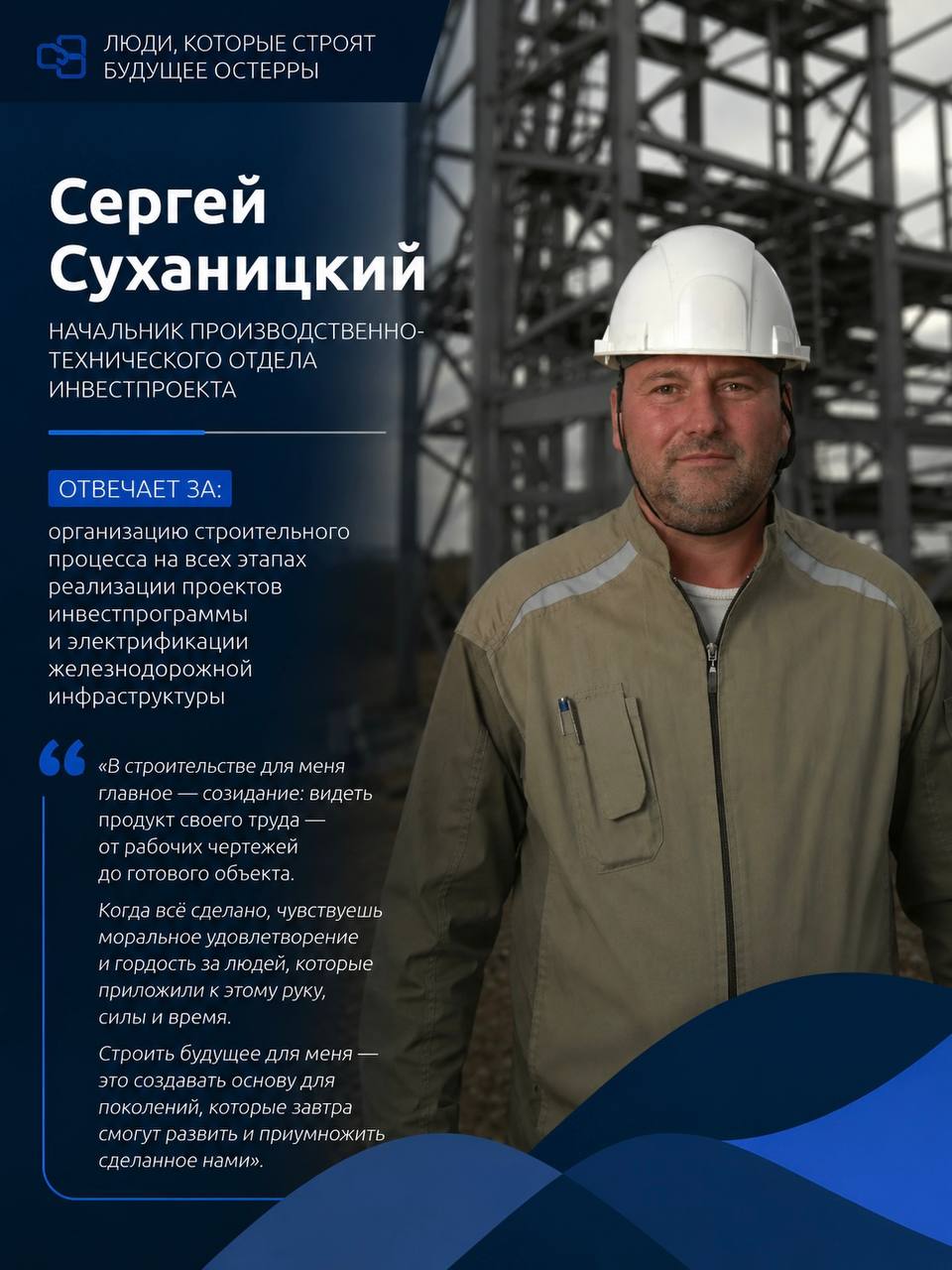 ЛЮДИ, КОТОРЫЕ СТРОЯТ БУДУЩЕЕ ОСТЕРРЫ

Сергей Суханицкий

НАЧАЛЬНИК ПРОИЗВОДСТВЕННО-ТЕХНИЧЕСКОГО ОТДЕЛА ИНВЕСТПРОЕКТА

ОТВЕЧАЕТ ЗА:

организацию строительного процесса на всех этапах реализации проектов инвестпрограммы и электрификации железнодорожной инфраструктуры

«В строительстве для меня главное — созидание: видеть продукт своего труда — от рабочих чертежей до готового объекта.

Когда всё сделано, чувствуешь моральное удовлетворение и гордость за людей, которые приложили к этому руку, силы и время.

Строить будущее для меня — это создавать основу для поколений, которые завтра смогут развить и приумножить сделанное нами».